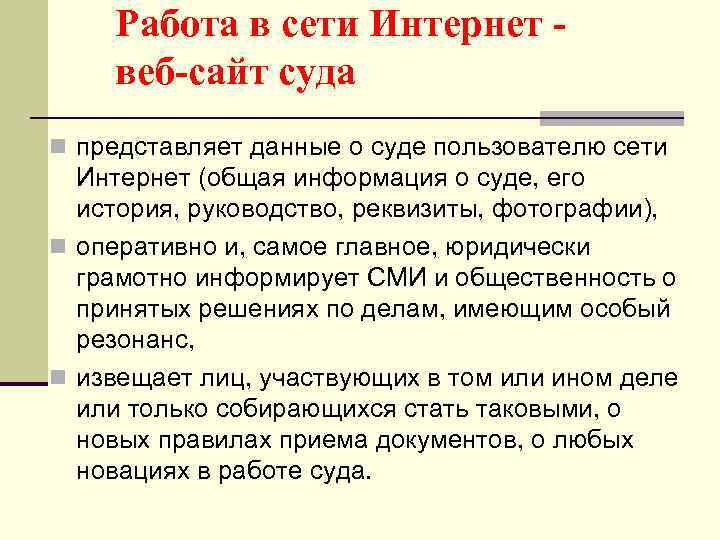 Работа в сети Интернет - веб-сайт суда

представляет данные о суде пользователю сети Интернет (общая информация о суде, его история, руководство, реквизиты, фотографии),

оперативно и, самое главное, юридически грамотно информирует СМИ и общественность о принятых решениях по делам, имеющим особый резонанс,

извещает лиц, участвующих в том или ином деле или только собирающихся стать таковыми, о новых правилах приема документов, о любых новациях в работе суда.